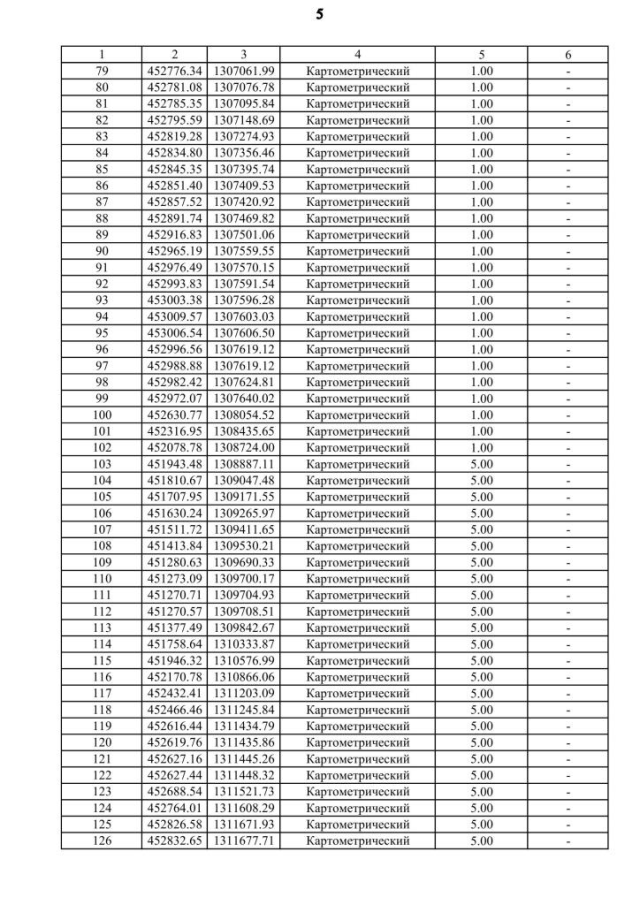 5

| 1 | 2 | 3 | 4 | 5 | 6 |
|---|---|---|---|---|---|
| 79 | 452776.34 | 1307061.99 | Картометрический | 1.00 | - |
| 80 | 452781.08 | 1307076.78 | Картометрический | 1.00 | - |
| 81 | 452785.35 | 1307095.84 | Картометрический | 1.00 | - |
| 82 | 452795.59 | 1307148.69 | Картометрический | 1.00 | - |
| 83 | 452819.28 | 1307274.93 | Картометрический | 1.00 | - |
| 84 | 452834.80 | 1307356.46 | Картометрический | 1.00 | - |
| 85 | 452845.35 | 1307395.74 | Картометрический | 1.00 | - |
| 86 | 452851.40 | 1307409.53 | Картометрический | 1.00 | - |
| 87 | 452857.52 | 1307420.92 | Картометрический | 1.00 | - |
| 88 | 452891.74 | 1307469.82 | Картометрический | 1.00 | - |
| 89 | 452916.83 | 1307501.06 | Картометрический | 1.00 | - |
| 90 | 452965.19 | 1307559.55 | Картометрический | 1.00 | - |
| 91 | 452976.49 | 1307570.15 | Картометрический | 1.00 | - |
| 92 | 452993.83 | 1307591.54 | Картометрический | 1.00 | - |
| 93 | 453003.38 | 1307596.28 | Картометрический | 1.00 | - |
| 94 | 453009.57 | 1307603.03 | Картометрический | 1.00 | - |
| 95 | 453006.54 | 1307606.50 | Картометрический | 1.00 | - |
| 96 | 452996.56 | 1307619.12 | Картометрический | 1.00 | - |
| 97 | 452988.88 | 1307619.12 | Картометрический | 1.00 | - |
| 98 | 452982.42 | 1307624.81 | Картометрический | 1.00 | - |
| 99 | 452972.07 | 1307640.02 | Картометрический | 1.00 | - |
| 100 | 452630.77 | 1308054.52 | Картометрический | 1.00 | - |
| 101 | 452316.95 | 1308435.65 | Картометрический | 1.00 | - |
| 102 | 452078.78 | 1308724.00 | Картометрический | 1.00 | - |
| 103 | 451943.48 | 1308887.11 | Картометрический | 5.00 | - |
| 104 | 451810.67 | 1309047.48 | Картометрический | 5.00 | - |
| 105 | 451707.95 | 1309171.55 | Картометрический | 5.00 | - |
| 106 | 451630.24 | 1309265.97 | Картометрический | 5.00 | - |
| 107 | 451511.72 | 1309411.65 | Картометрический | 5.00 | - |
| 108 | 451413.84 | 1309530.21 | Картометрический | 5.00 | - |
| 109 | 451280.63 | 1309690.33 | Картометрический | 5.00 | - |
| 110 | 451273.09 | 1309700.17 | Картометрический | 5.00 | - |
| 111 | 451270.71 | 1309704.93 | Картометрический | 5.00 | - |
| 112 | 451270.57 | 1309708.51 | Картометрический | 5.00 | - |
| 113 | 451377.49 | 1309842.67 | Картометрический | 5.00 | - |
| 114 | 451758.64 | 1310333.87 | Картометрический | 5.00 | - |
| 115 | 451946.32 | 1310576.99 | Картометрический | 5.00 | - |
| 116 | 452170.78 | 1310866.06 | Картометрический | 5.00 | - |
| 117 | 452432.41 | 1311203.09 | Картометрический | 5.00 | - |
| 118 | 452466.46 | 1311245.84 | Картометрический | 5.00 | - |
| 119 | 452616.44 | 1311434.79 | Картометрический | 5.00 | - |
| 120 | 452619.76 | 1311435.86 | Картометрический | 5.00 | - |
| 121 | 452627.16 | 1311445.26 | Картометрический | 5.00 | - |
| 122 | 452627.44 | 1311448.32 | Картометрический | 5.00 | - |
| 123 | 452688.54 | 1311521.73 | Картометрический | 5.00 | - |
| 124 | 452764.01 | 1311608.29 | Картометрический | 5.00 | - |
| 125 | 452826.58 | 1311671.93 | Картометрический | 5.00 | - |
| 126 | 452832.65 | 1311677.71 | Картометрический | 5.00 | - |